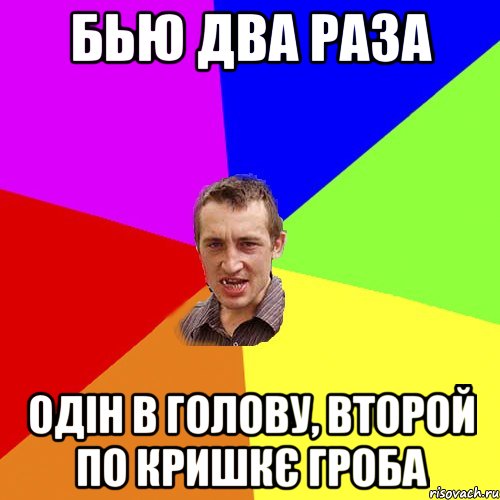 БЬЮ ДВА РАЗА

ОДІН В ГОЛОВУ, ВТОРОЙ ПО КРИШКЄ ГРОБА

risovach.ru